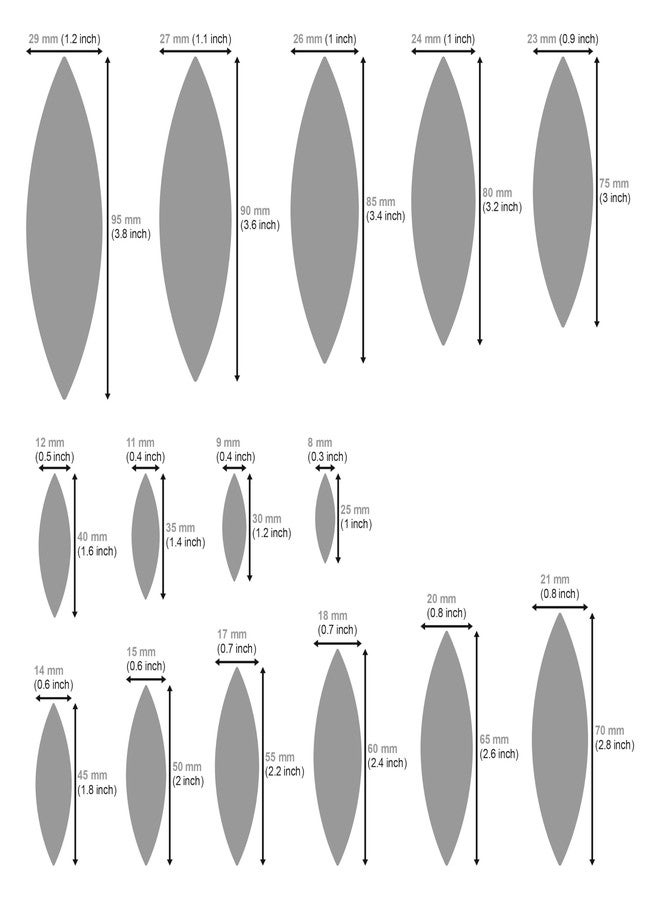 29 mm (1.2 inch)
95 mm (3.8 inch)

27 mm (1.1 inch)
90 mm (3.6 inch)

26 mm (1 inch)
85 mm (3.4 inch)

24 mm (1 inch)
80 mm (3.2 inch)

23 mm (0.9 inch)
75 mm (3 inch)

12 mm (0.5 inch)
40 mm (1.6 inch)

11 mm (0.4 inch)
35 mm (1.4 inch)

9 mm (0.4 inch)
30 mm (1.2 inch)

8 mm (0.3 inch)
25 mm (1 inch)

14 mm (0.6 inch)
45 mm (1.8 inch)

15 mm (0.6 inch)
50 mm (2 inch)

17 mm (0.7 inch)
55 mm (2.2 inch)

18 mm (0.7 inch)
60 mm (2.4 inch)

20 mm (0.8 inch)
65 mm (2.6 inch)

21 mm (0.8 inch)
70 mm (2.8 inch)